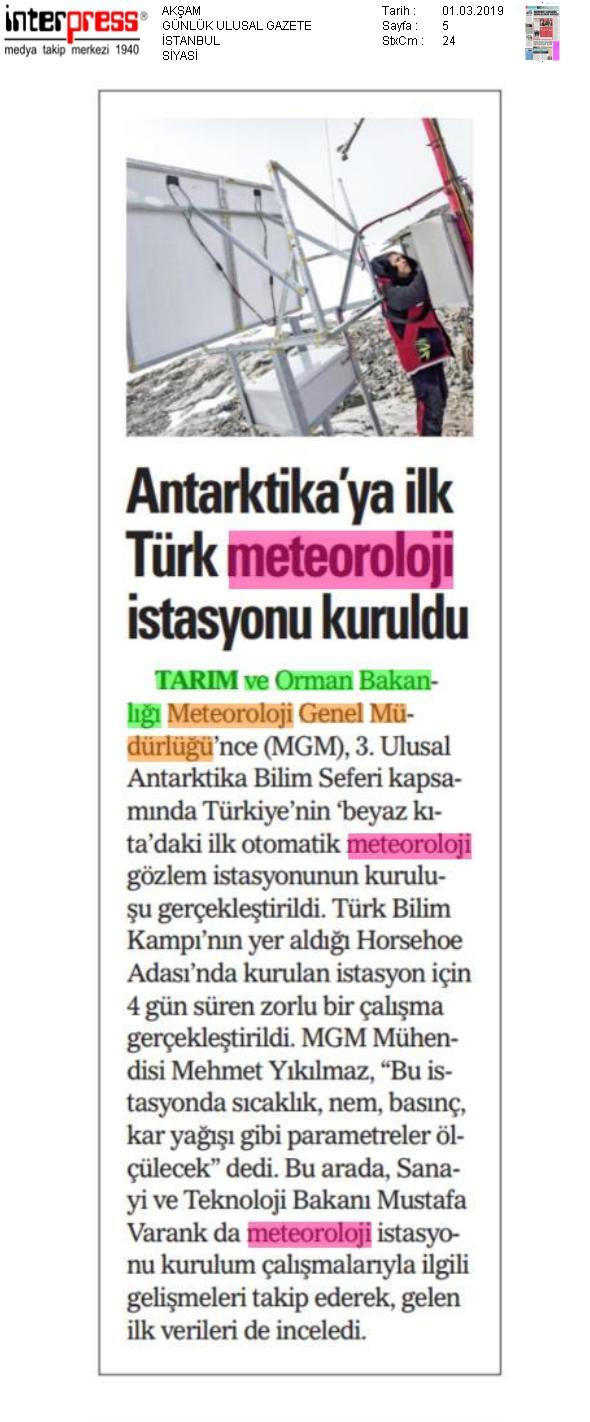 interpress®
medya takip merkezi 1940

AKŞAM
GÜNLÜK ULUSAL GAZETE
İSTANBUL
SİYASİ

Tarih : 01.03.2019
Sayfa : 5
StxCm : 24

Antarktika'ya ilk Türk meteoroloji istasyonu kuruldu

TARIM ve Orman Bakanlığı Meteoroloji Genel Müdürlüğü'nce (MGM), 3. Ulusal Antarktika Bilim Seferi kapsamında Türkiye'nin 'beyaz kıta'daki ilk otomatik meteoroloji gözlem istasyonunun kuruluşu gerçekleştirildi. Türk Bilim Kampı'nın yer aldığı Horsehoe Adası'nda kurulan istasyon için 4 gün süren zorlu bir çalışma gerçekleştirildi. MGM Mühendisi Mehmet Yıkılmaz, "Bu istasyonda sıcaklık, nem, basınç, kar yağışı gibi parametreler ölçülecek" dedi. Bu arada, Sanayi ve Teknoloji Bakanı Mustafa Varank da meteoroloji istasyonu kurulum çalışmalarıyla ilgili gelişmeleri takip ederek, gelen ilk verileri de inceledi.